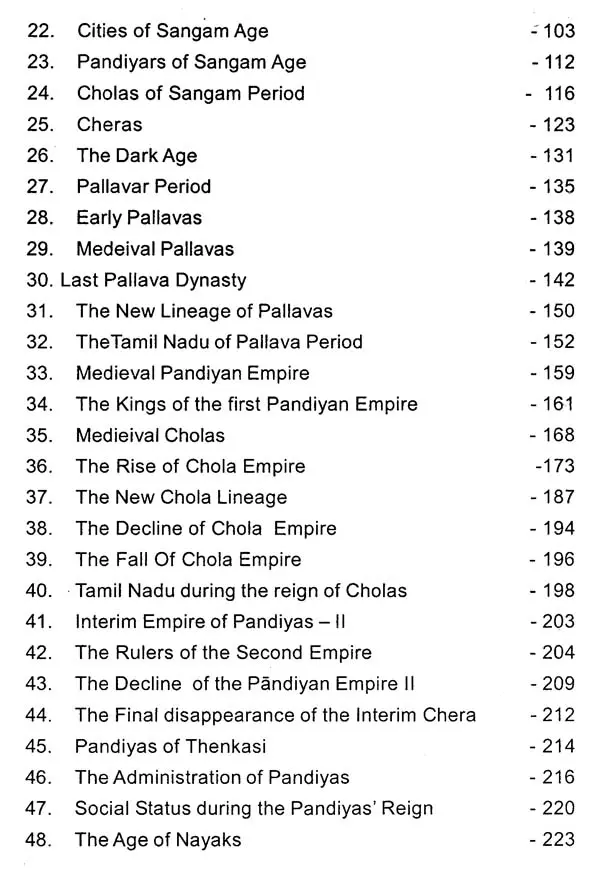 22. Cities of Sangam Age - 103
23. Pandiyars of Sangam Age - 112
24. Cholas of Sangam Period - 116
25. Cheras - 123
26. The Dark Age - 131
27. Pallavar Period - 135
28. Early Pallavas - 138
29. Medeival Pallavas - 139
30. Last Pallava Dynasty - 142
31. The New Lineage of Pallavas - 150
32. TheTamil Nadu of Pallava Period - 152
33. Medieval Pandiyan Empire - 159
34. The Kings of the first Pandiyan Empire - 161
35. Medieival Cholas - 168
36. The Rise of Chola Empire -173
37. The New Chola Lineage - 187
38. The Decline of Chola Empire - 194
39. The Fall Of Chola Empire - 196
40. Tamil Nadu during the reign of Cholas - 198
41. Interim Empire of Pandiyas – II - 203
42. The Rulers of the Second Empire - 204
43. The Decline of the Pāndiyan Empire II - 209
44. The Final disappearance of the Interim Chera - 212
45. Pandiyas of Thenkasi - 214
46. The Administration of Pandiyas - 216
47. Social Status during the Pandiyas' Reign - 220
48. The Age of Nayaks - 223